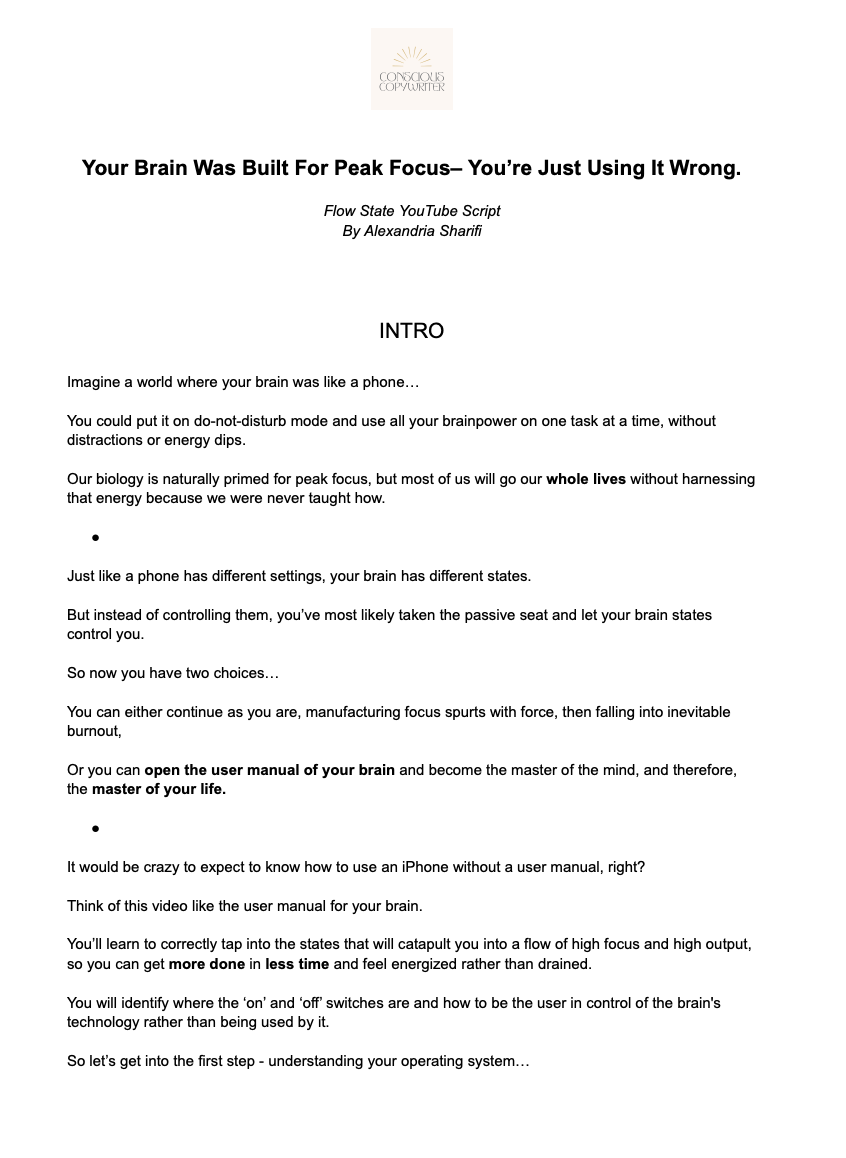 CONSCIOUS
COPYWRITER

Your Brain Was Built For Peak Focus– You're Just Using It Wrong.

Flow State YouTube Script
By Alexandria Sharifi

INTRO

Imagine a world where your brain was like a phone…

You could put it on do-not-disturb mode and use all your brainpower on one task at a time, without distractions or energy dips.

Our biology is naturally primed for peak focus, but most of us will go our whole lives without harnessing that energy because we were never taught how.

•

Just like a phone has different settings, your brain has different states.

But instead of controlling them, you've most likely taken the passive seat and let your brain states control you.

So now you have two choices…

You can either continue as you are, manufacturing focus spurts with force, then falling into inevitable burnout,

Or you can open the user manual of your brain and become the master of the mind, and therefore, the master of your life.

•

It would be crazy to expect to know how to use an iPhone without a user manual, right?

Think of this video like the user manual for your brain.

You'll learn to correctly tap into the states that will catapult you into a flow of high focus and high output, so you can get more done in less time and feel energized rather than drained.

You will identify where the 'on' and 'off' switches are and how to be the user in control of the brain's technology rather than being used by it.

So let's get into the first step - understanding your operating system…